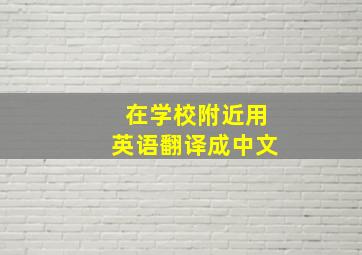 在学校附近用
英语翻译成中文